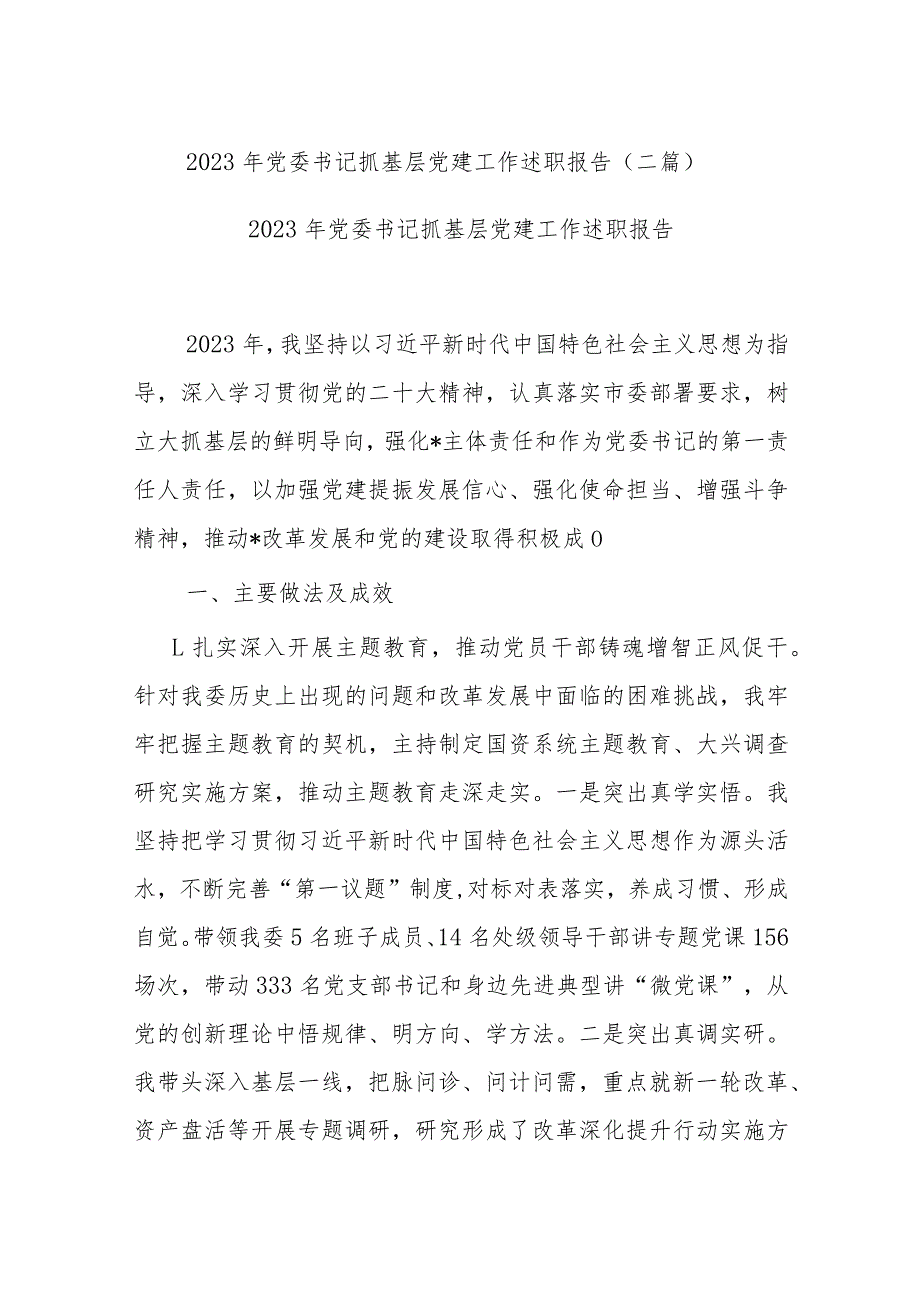 2023年党委书记抓基层党建工作述职报告（二篇）

2023年党委书记抓基层党建工作述职报告

2023年，我坚持以习近平新时代中国特色社会主义思想为指导，深入学习贯彻党的二十大精神，认真落实市委部署要求，树立大抓基层的鲜明导向，强化*主体责任和作为党委书记的第一责任人责任，以加强党建提振发展信心、强化使命担当、增强斗争精神，推动*改革发展和党的建设取得积极成0

一、主要做法及成效

L扎实深入开展主题教育，推动党员干部铸魂增智正风促干。针对我委历史上出现的问题和改革发展中面临的困难挑战，我牢牢把握主题教育的契机，主持制定国资系统主题教育、大兴调查研究实施方案，推动主题教育走深走实。一是突出真学实悟。我坚持把学习贯彻习近平新时代中国特色社会主义思想作为源头活水，不断完善“第一议题”制度，对标对表落实，养成习惯、形成自觉。带领我委5名班子成员、14名处级领导干部讲专题党课156场次，带动333名党支部书记和身边先进典型讲“微党课”，从党的创新理论中悟规律、明方向、学方法。二是突出真调实研。我带头深入基层一线，把脉问诊、问计问需，重点就新一轮改革、资产盘活等开展专题调研，研究形成了改革深化提升行动实施方